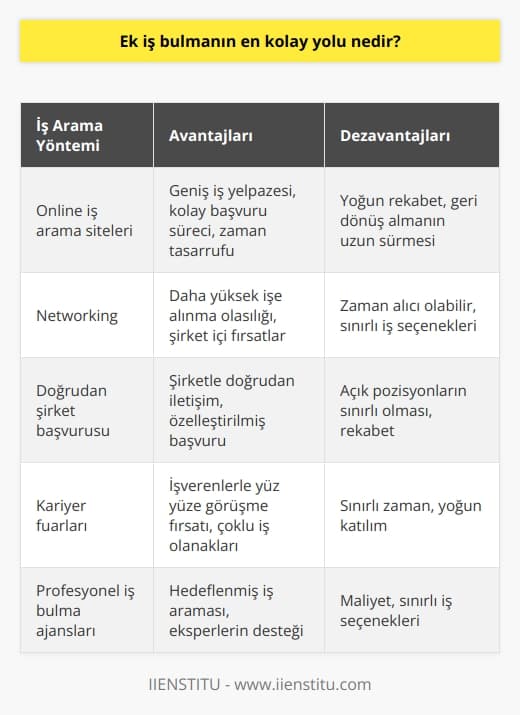 Ek iş bulmanın en kolay yolu nedir?

| İş Arama Yöntemi | Avantajları | Dezavantajları |
|---|---|---|
| Online iş arama siteleri | Geniş iş yelpazesi, kolay başvuru süreci, zaman tasarrufu | Yoğun rekabet, geri dönüş almanın uzun sürmesi |
| Networking | Daha yüksek işe alınma olasılığı, şirket içi fırsatlar | Zaman alıcı olabilir, sınırlı iş seçenekleri |
| Doğrudan şirket başvurusu | Şirketle doğrudan iletişim, özelleştirilmiş başvuru | Açık pozisyonların sınırlı olması, rekabet |
| Kariyer fuarları | İşverenlerle yüz yüze görüşme fırsatı, çoklu iş olanakları | Sınırlı zaman, yoğun katılım |
| Profesyonel iş bulma ajansları | Hedeflenmiş iş araması, eksperlerin desteği | Maliyet, sınırlı iş seçenekleri |

IIENSTITU - www.iienstitu.com